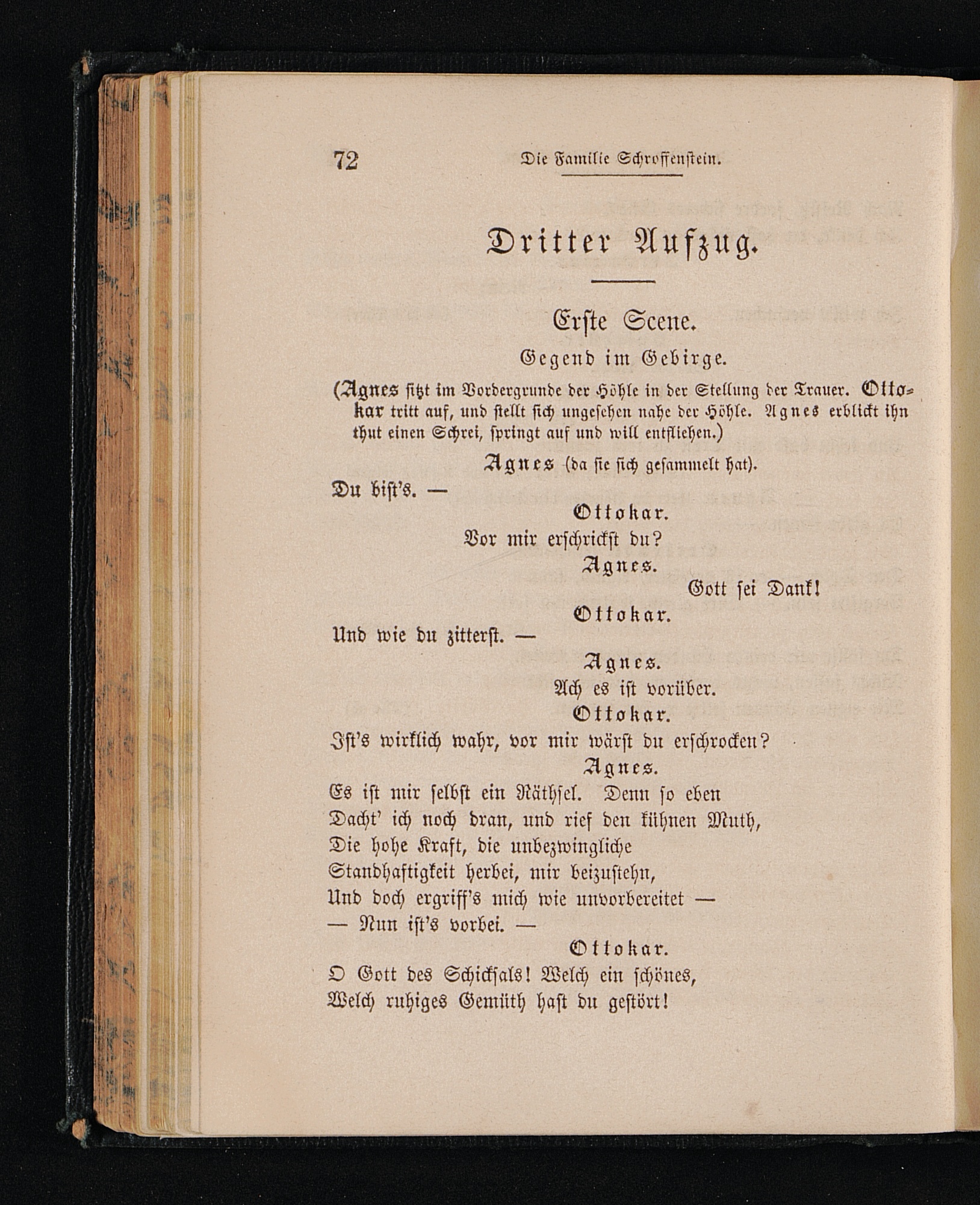 72 Die Familie Schroffenstein.

Dritter Aufzug.

Erste Scene.

Gegend im Gebirge.

(Agnes sitzt im Vordergrunde der Höhle in der Stellung der Trauer. Ottokar tritt auf, und stellt sich ungesehen nahe der Höhle. Agnes erblickt ihn thut einen Schrei, springt auf und will entfliehen.)

Agnes (da sie sich gesammelt hat).

Du bist's. —

Ottokar.

Vor mir erschrickst du?

Agnes.

Gott sei Dank!

Ottokar.

Und wie du zitterst. —

Agnes.

Ach es ist vorüber.

Ottokar.

Ist's wirklich wahr, vor mir wärst du erschrocken?

Agnes.

Es ist mir selbst ein Räthsel. Denn so eben
Dacht' ich noch dran, und rief den kühnen Muth,
Die hohe Kraft, die unbezwingliche
Standhaftigkeit herbei, mir beizustehn,
Und doch ergriff's mich wie unvorbereitet —
— Nun ist's vorbei. —

Ottokar.

O Gott des Schicksals! Welch ein schönes,
Welch ruhiges Gemüth hast du gestört!